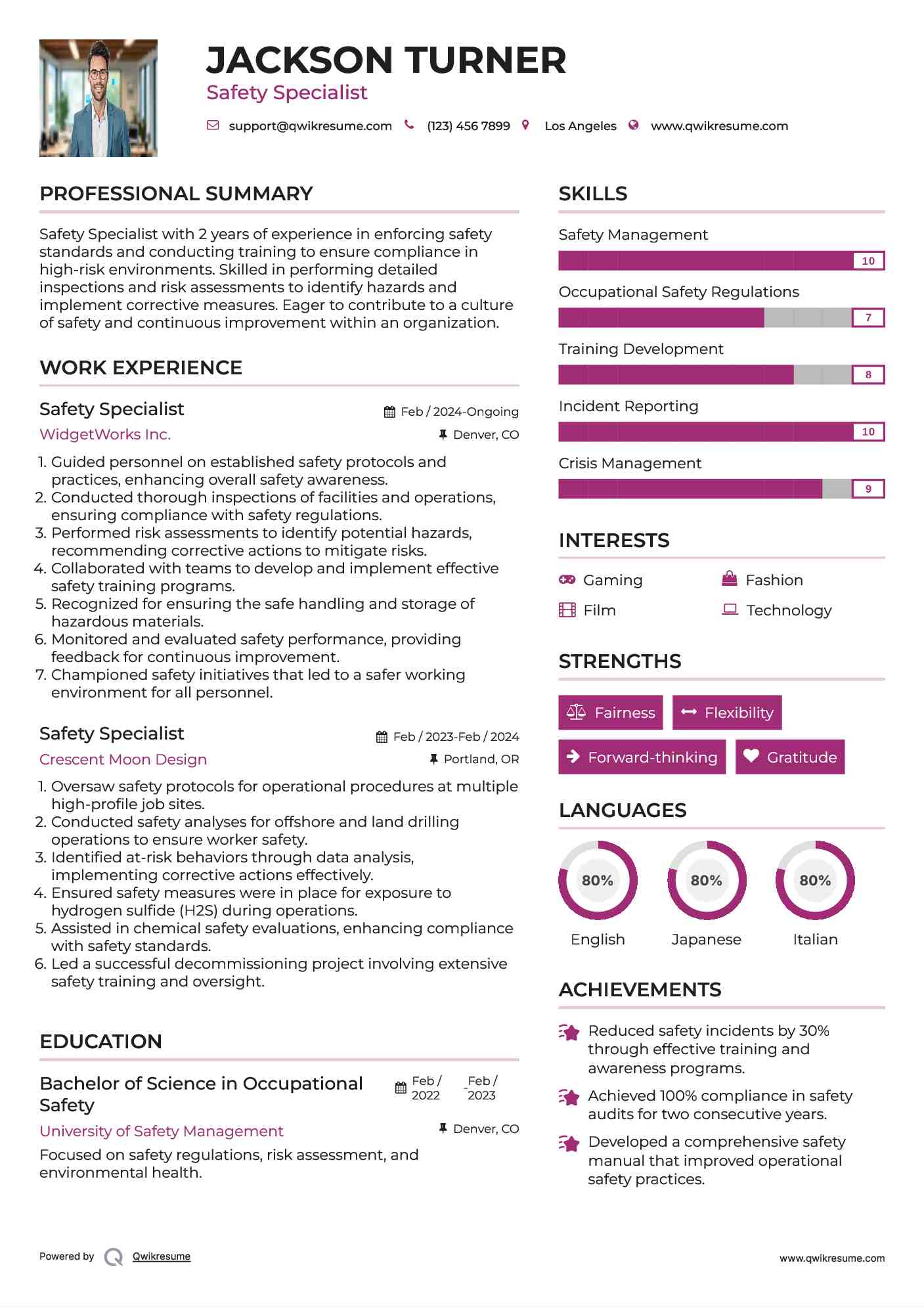 JACKSON TURNER
Safety Specialist

support@qwikresume.com (123) 456 7899 Los Angeles www.qwikresume.com

PROFESSIONAL SUMMARY

Safety Specialist with 2 years of experience in enforcing safety standards and conducting training to ensure compliance in high-risk environments. Skilled in performing detailed inspections and risk assessments to identify hazards and implement corrective measures. Eager to contribute to a culture of safety and continuous improvement within an organization.

WORK EXPERIENCE

Safety Specialist
Feb / 2024-Ongoing
WidgetWorks Inc.
Denver, CO

1. Guided personnel on established safety protocols and practices, enhancing overall safety awareness.
2. Conducted thorough inspections of facilities and operations, ensuring compliance with safety regulations.
3. Performed risk assessments to identify potential hazards, recommending corrective actions to mitigate risks.
4. Collaborated with teams to develop and implement effective safety training programs.
5. Recognized for ensuring the safe handling and storage of hazardous materials.
6. Monitored and evaluated safety performance, providing feedback for continuous improvement.
7. Championed safety initiatives that led to a safer working environment for all personnel.

Safety Specialist
Feb / 2023-Feb / 2024
Crescent Moon Design
Portland, OR

1. Oversaw safety protocols for operational procedures at multiple high-profile job sites.
2. Conducted safety analyses for offshore and land drilling operations to ensure worker safety.
3. Identified at-risk behaviors through data analysis, implementing corrective actions effectively.
4. Ensured safety measures were in place for exposure to hydrogen sulfide (H2S) during operations.
5. Assisted in chemical safety evaluations, enhancing compliance with safety standards.
6. Led a successful decommissioning project involving extensive safety training and oversight.

EDUCATION

Bachelor of Science in Occupational Safety
Feb / 2022 - Feb / 2023
University of Safety Management
Denver, CO
Focused on safety regulations, risk assessment, and environmental health.

SKILLS

Safety Management
10
Occupational Safety Regulations
7
Training Development
8
Incident Reporting
10
Crisis Management
9

INTERESTS

Gaming
Fashion
Film
Technology

STRENGTHS

Fairness
Flexibility
Forward-thinking
Gratitude

LANGUAGES

80%
English
80%
Japanese
80%
Italian

ACHIEVEMENTS

Reduced safety incidents by 30% through effective training and awareness programs.
Achieved 100% compliance in safety audits for two consecutive years.
Developed a comprehensive safety manual that improved operational safety practices.

Powered by Qwikresume
www.qwikresume.com